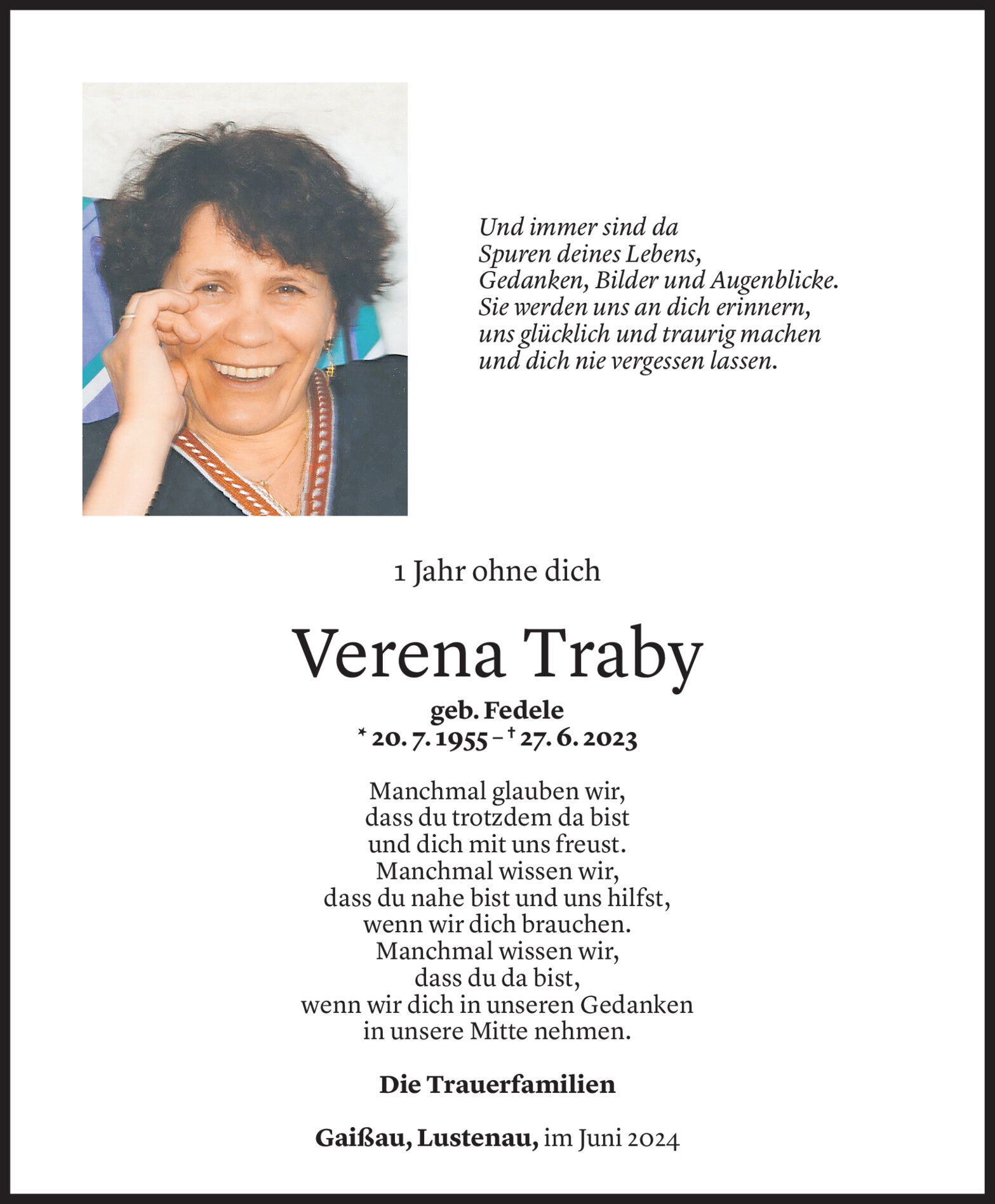 Und immer sind da
Spuren deines Lebens,
Gedanken, Bilder und Augenblicke.
Sie werden uns an dich erinnern,
uns glücklich und traurig machen
und dich nie vergessen lassen.

1 Jahr ohne dich

Verena Traby

geb. Fedele
* 20. 7. 1955 – † 27. 6. 2023

Manchmal glauben wir,
dass du trotzdem da bist
und dich mit uns freust.
Manchmal wissen wir,
dass du nahe bist und uns hilfst,
wenn wir dich brauchen.
Manchmal wissen wir,
dass du da bist,
wenn wir dich in unseren Gedanken
in unsere Mitte nehmen.

Die Trauerfamilien

Gaißau, Lustenau, im Juni 2024